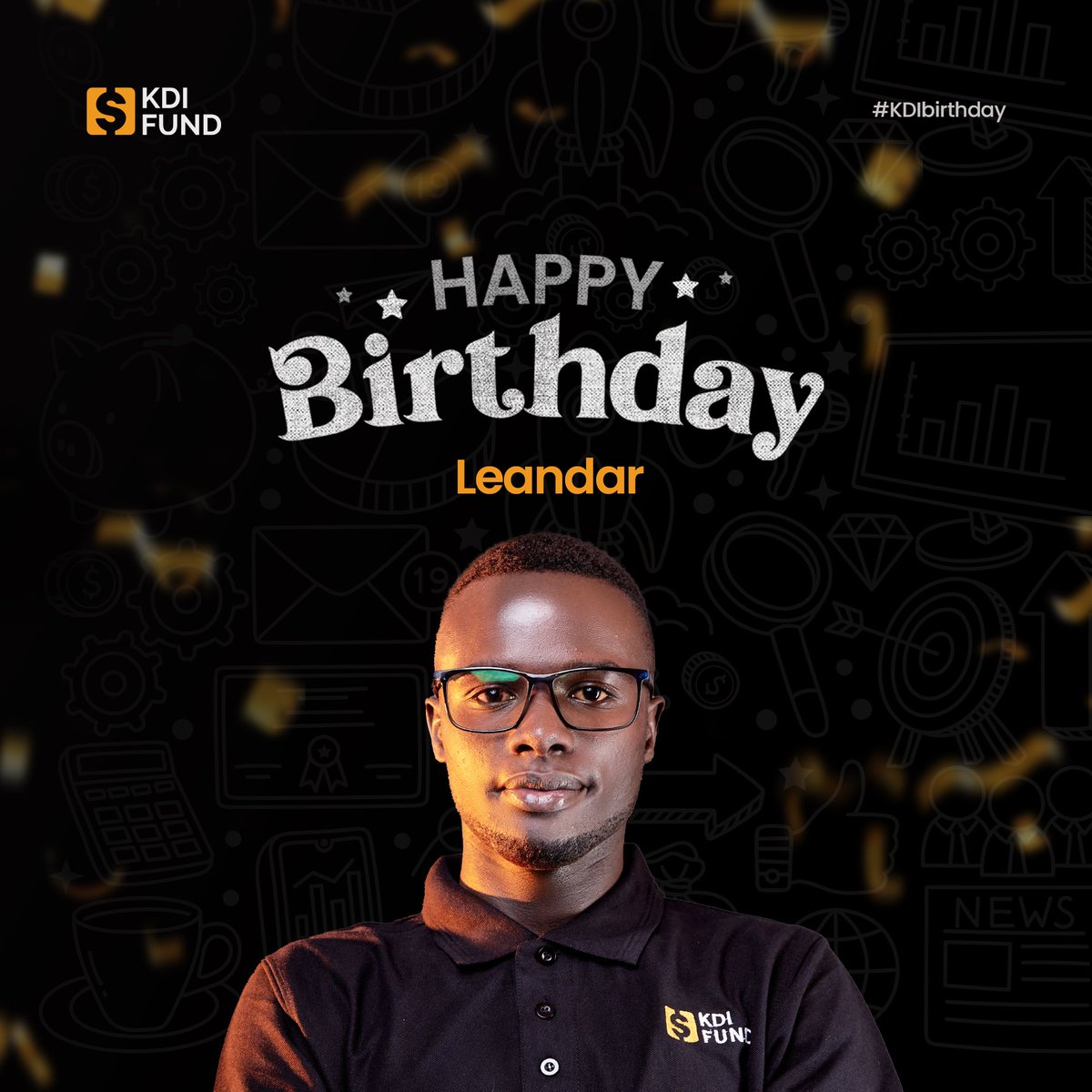 KDI FUND

#KDIbirthday

HAPPY
Birthday
Leandar

NEWS

KDI FUND